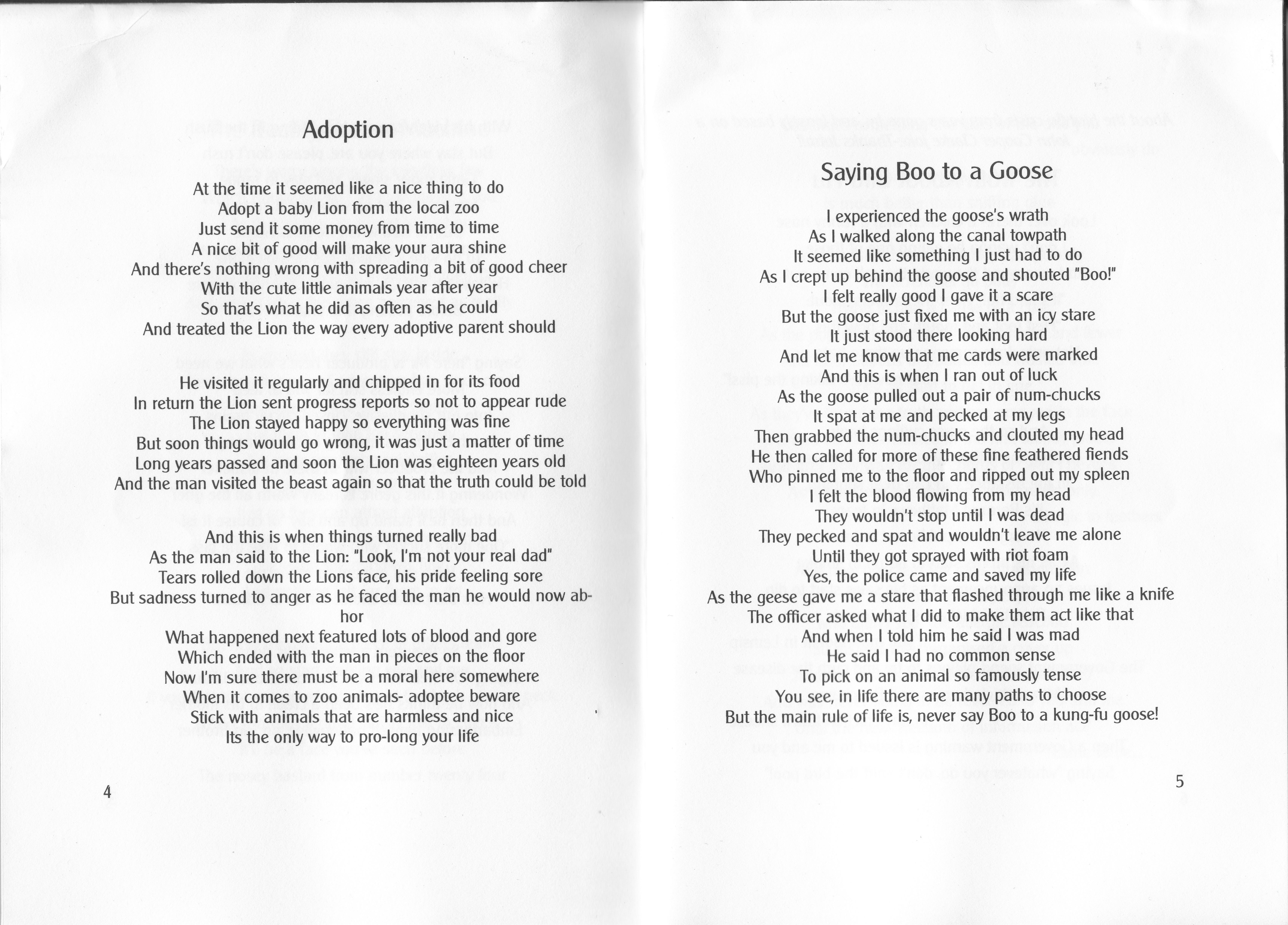 Adoption

At the time it seemed like a nice thing to do
Adopt a baby Lion from the local zoo
Just send it some money from time to time
A nice bit of good will make your aura shine
And there's nothing wrong with spreading a bit of good cheer
With the cute little animals year after year
So that's what he did as often as he could
And treated the Lion the way every adoptive parent should

He visited it regularly and chipped in for its food
In return the Lion sent progress reports so not to appear rude
The Lion stayed happy so everything was fine
But soon things would go wrong, it was just a matter of time
Long years passed and soon the Lion was eighteen years old
And the man visited the beast again so that the truth could be told

And this is when things turned really bad
As the man said to the Lion: "Look, I'm not your real dad"
Tears rolled down the Lions face, his pride feeling sore
But sadness turned to anger as he faced the man he would now abhor
What happened next featured lots of blood and gore
Which ended with the man in pieces on the floor
Now I'm sure there must be a moral here somewhere
When it comes to zoo animals- adoptee beware
Stick with animals that are harmless and nice
Its the only way to pro-long your life

4

Saying Boo to a Goose

I experienced the goose's wrath
As I walked along the canal towpath
It seemed like something I just had to do
As I crept up behind the goose and shouted "Boo!"
I felt really good I gave it a scare
But the goose just fixed me with an icy stare
It just stood there looking hard
And let me know that me cards were marked
And this is when I ran out of luck
As the goose pulled out a pair of num-chucks
It spat at me and pecked at my legs
Then grabbed the num-chucks and clouted my head
He then called for more of these fine feathered fiends
Who pinned me to the floor and ripped out my spleen
I felt the blood flowing from my head
They wouldn't stop until I was dead
They pecked and spat and wouldn't leave me alone
Until they got sprayed with riot foam
Yes, the police came and saved my life
As the geese gave me a stare that flashed through me like a knife
The officer asked what I did to make them act like that
And when I told him he said I was mad
He said I had no common sense
To pick on an animal so famously tense
You see, in life there are many paths to choose
But the main rule of life is, never say Boo to a kung-fu goose!

5